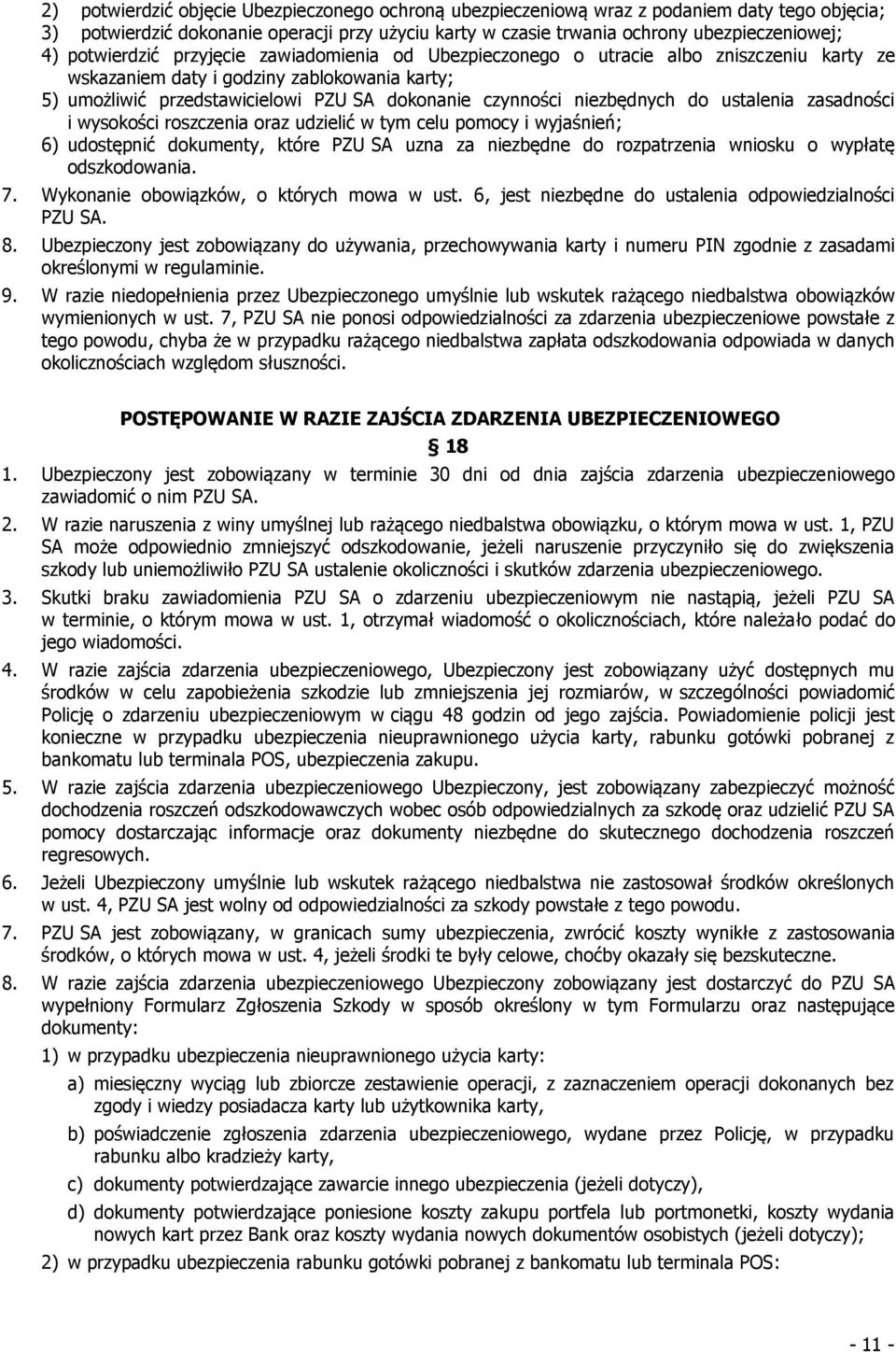 2) potwierdzić objęcie Ubezpieczonego ochroną ubezpieczeniową wraz z podaniem daty tego objęcia;
3) potwierdzić dokonanie operacji przy użyciu karty w czasie trwania ochrony ubezpieczeniowej;
4) potwierdzić przyjęcie zawiadomienia od Ubezpieczonego o utracie albo zniszczeniu karty ze wskazaniem daty i godziny zablokowania karty;
5) umożliwić przedstawicielowi PZU SA dokonanie czynności niezbędnych do ustalenia zasadności i wysokości roszczenia oraz udzielić w tym celu pomocy i wyjaśnień;
6) udostępnić dokumenty, które PZU SA uzna za niezbędne do rozpatrzenia wniosku o wypłatę odszkodowania.
7. Wykonanie obowiązków, o których mowa w ust. 6, jest niezbędne do ustalenia odpowiedzialności PZU SA.
8. Ubezpieczony jest zobowiązany do używania, przechowywania karty i numeru PIN zgodnie z zasadami określonymi w regulaminie.
9. W razie niedopełnienia przez Ubezpieczonego umyślnie lub wskutek rażącego niedbalstwa obowiązków wymienionych w ust. 7, PZU SA nie ponosi odpowiedzialności za zdarzenia ubezpieczeniowe powstałe z tego powodu, chyba że w przypadku rażącego niedbalstwa zapłata odszkodowania odpowiada w danych okolicznościach względom słuszności.

POSTĘPOWANIE W RAZIE ZAJŚCIA ZDARZENIA UBEZPIECZENIOWEGO

§ 18

1. Ubezpieczony jest zobowiązany w terminie 30 dni od dnia zajścia zdarzenia ubezpieczeniowego zawiadomić o nim PZU SA.
2. W razie naruszenia z winy umyślnej lub rażącego niedbalstwa obowiązku, o którym mowa w ust. 1, PZU SA może odpowiednio zmniejszyć odszkodowanie, jeżeli naruszenie przyczyniło się do zwiększenia szkody lub uniemożliwiło PZU SA ustalenie okoliczności i skutków zdarzenia ubezpieczeniowego.
3. Skutki braku zawiadomienia PZU SA o zdarzeniu ubezpieczeniowym nie nastąpią, jeżeli PZU SA w terminie, o którym mowa w ust. 1, otrzymał wiadomość o okolicznościach, które należało podać do jego wiadomości.
4. W razie zajścia zdarzenia ubezpieczeniowego, Ubezpieczony jest zobowiązany użyć dostępnych mu środków w celu zapobieżenia szkodzie lub zmniejszenia jej rozmiarów, w szczególności powiadomić Policję o zdarzeniu ubezpieczeniowym w ciągu 48 godzin od jego zajścia. Powiadomienie policji jest konieczne w przypadku ubezpieczenia nieuprawnionego użycia karty, rabunku gotówki pobranej z bankomatu lub terminala POS, ubezpieczenia zakupu.
5. W razie zajścia zdarzenia ubezpieczeniowego Ubezpieczony, jest zobowiązany zabezpieczyć możność dochodzenia roszczeń odszkodowawczych wobec osób odpowiedzialnych za szkodę oraz udzielić PZU SA pomocy dostarczając informacje oraz dokumenty niezbędne do skutecznego dochodzenia roszczeń regresowych.
6. Jeżeli Ubezpieczony umyślnie lub wskutek rażącego niedbalstwa nie zastosował środków określonych w ust. 4, PZU SA jest wolny od odpowiedzialności za szkody powstałe z tego powodu.
7. PZU SA jest zobowiązany, w granicach sumy ubezpieczenia, zwrócić koszty wynikłe z zastosowania środków, o których mowa w ust. 4, jeżeli środki te były celowe, choćby okazały się bezskuteczne.
8. W razie zajścia zdarzenia ubezpieczeniowego Ubezpieczony zobowiązany jest dostarczyć do PZU SA wypełniony Formularz Zgłoszenia Szkody w sposób określony w tym Formularzu oraz następujące dokumenty:
1) w przypadku ubezpieczenia nieuprawnionego użycia karty:
a) miesięczny wyciąg lub zbiorcze zestawienie operacji, z zaznaczeniem operacji dokonanych bez zgody i wiedzy posiadacza karty lub użytkownika karty,
b) poświadczenie zgłoszenia zdarzenia ubezpieczeniowego, wydane przez Policję, w przypadku rabunku albo kradzieży karty,
c) dokumenty potwierdzające zawarcie innego ubezpieczenia (jeżeli dotyczy),
d) dokumenty potwierdzające poniesione koszty zakupu portfela lub portmonetki, koszty wydania nowych kart przez Bank oraz koszty wydania nowych dokumentów osobistych (jeżeli dotyczy);
2) w przypadku ubezpieczenia rabunku gotówki pobranej z bankomatu lub terminala POS:

- 11 -